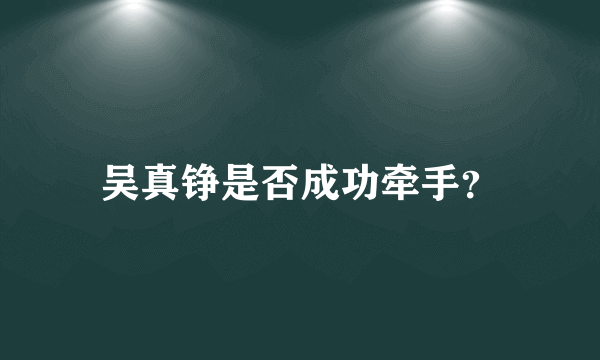 吴真铮是否成功牵手?